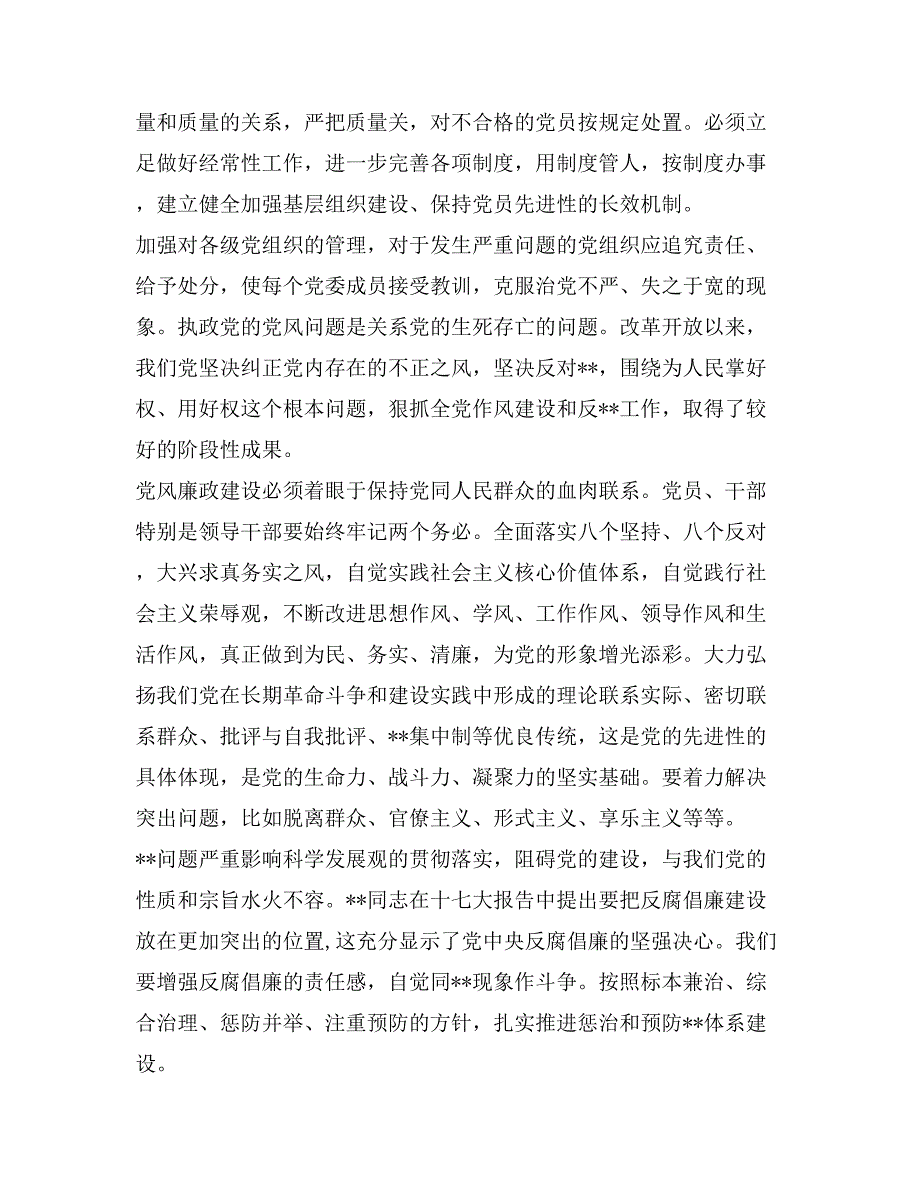 量和质量的关系，严把质量关，对不合格的党员按规定处置。必须立足做好经常性工作，进一步完善各项制度，用制度管人，按制度办事，建立健全加强基层组织建设、保持党员先进性的长效机制。

加强对各级党组织的管理，对于发生严重问题的党组织应追究责任、给予处分，使每个党委成员接受教训，克服治党不严、失之于宽的现象。执政党的党风问题是关系党的生死存亡的问题。改革开放以来，我们党坚决纠正党内存在的不正之风，坚决反对**，围绕为人民掌好权、用好权这个根本问题，狠抓全党作风建设和反**工作，取得了较好的阶段性成果。

党风廉政建设必须着眼于保持党同人民群众的血肉联系。党员、干部特别是领导干部要始终牢记两个务必。全面落实八个坚持、八个反对，大兴求真务实之风，自觉实践社会主义核心价值体系，自觉践行社会主义荣辱观，不断改进思想作风、学风、工作作风、领导作风和生活作风，真正做到为民、务实、清廉，为党的形象增光添彩。大力弘扬我们党在长期革命斗争和建设实践中形成的理论联系实际、密切联系群众、批评与自我批评、**集中制等优良传统，这是党的先进性的具体体现，是党的生命力、战斗力、凝聚力的坚实基础。要着力解决突出问题，比如脱离群众、官僚主义、形式主义、享乐主义等等。

**问题严重影响科学发展观的贯彻落实，阻碍党的建设，与我们党的性质和宗旨水火不容。**同志在十七大报告中提出要把反腐倡廉建设放在更加突出的位置,这充分显示了党中央反腐倡廉的坚强决心。我们要增强反腐倡廉的责任感，自觉同**现象作斗争。按照标本兼治、综合治理、惩防并举、注重预防的方针，扎实推进惩治和预防**体系建设。